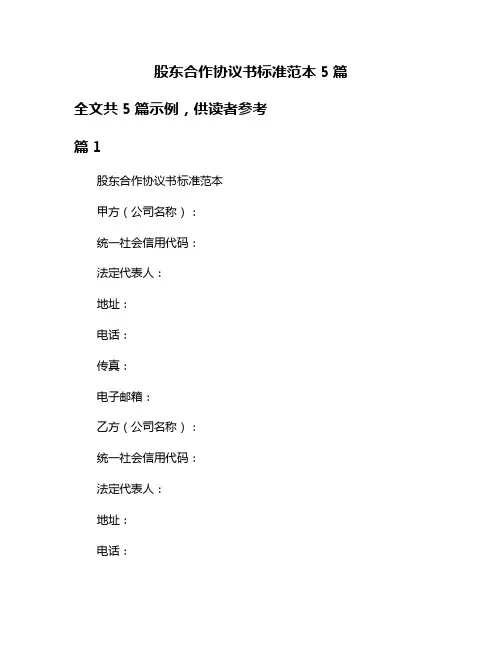 股东合作协议书标准范本 5 篇

全文共 5 篇示例，供读者参考

篇 1

股东合作协议书标准范本

甲方（公司名称）：

统一社会信用代码：

法定代表人：

地址：

电话：

传真：

电子邮箱：

乙方（公司名称）：

统一社会信用代码：

法定代表人：

地址：

电话：